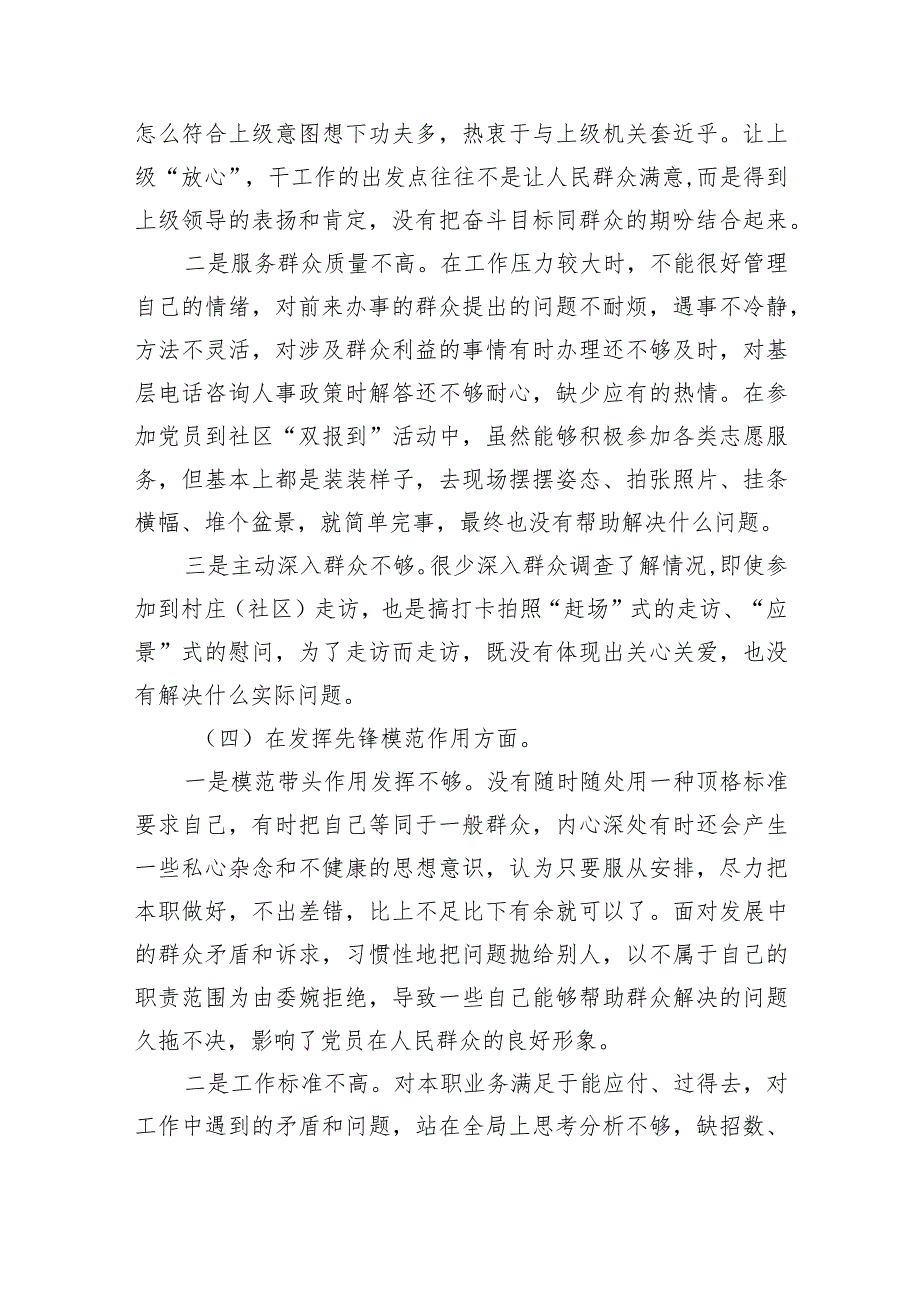 怎么符合上级意图想下功夫多，热衷于与上级机关套近乎。让上级“放心”，干工作的出发点往往不是让人民群众满意,而是得到上级领导的表扬和肯定，没有把奋斗目标同群众的期盼结合起来。

二是服务群众质量不高。在工作压力较大时，不能很好管理自己的情绪，对前来办事的群众提出的问题不耐烦，遇事不冷静，方法不灵活，对涉及群众利益的事情有时办理还不够及时，对基层电话咨询人事政策时解答还不够耐心，缺少应有的热情。在参加党员到社区“双报到”活动中，虽然能够积极参加各类志愿服务，但基本上都是装装样子，去现场摆摆姿态、拍张照片、挂条横幅、堆个盆景，就简单完事，最终也没有帮助解决什么问题。

三是主动深入群众不够。很少深入群众调查了解情况,即使参加到村庄（社区）走访，也是搞打卡拍照“赶场”式的走访、“应景”式的慰问，为了走访而走访，既没有体现出关心关爱，也没有解决什么实际问题。

（四）在发挥先锋模范作用方面。

一是模范带头作用发挥不够。没有随时随处用一种顶格标准要求自己，有时把自己等同于一般群众，内心深处有时还会产生一些私心杂念和不健康的思想意识，认为只要服从安排，尽力把本职做好，不出差错，比上不足比下有余就可以了。面对发展中的群众矛盾和诉求，习惯性地把问题抛给别人，以不属于自己的职责范围为由委婉拒绝，导致一些自己能够帮助群众解决的问题久拖不决，影响了党员在人民群众的良好形象。

二是工作标准不高。对本职业务满足于能应付、过得去，对工作中遇到的矛盾和问题，站在全局上思考分析不够，缺招数、